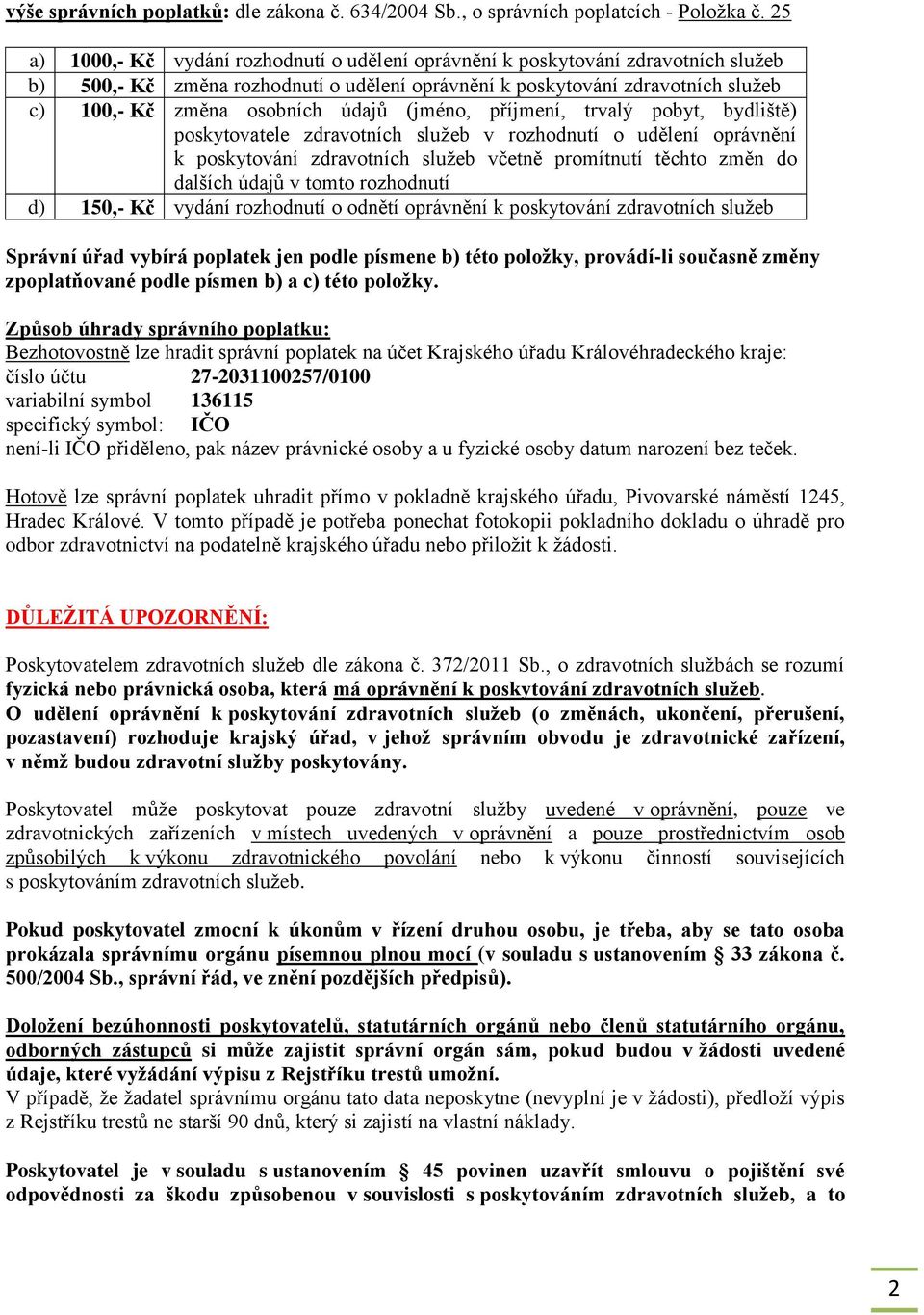 výše správních poplatků: dle zákona č. 634/2004 Sb., o správních poplatcích - Položka č. 25

| a) | 1000,- Kč | vydání rozhodnutí o udělení oprávnění k poskytování zdravotních služeb |
|---|---|---|
| b) | 500,- Kč | změna rozhodnutí o udělení oprávnění k poskytování zdravotních služeb |
| c) | 100,- Kč | změna osobních údajů (jméno, příjmení, trvalý pobyt, bydliště) poskytovatele zdravotních služeb v rozhodnutí o udělení oprávnění k poskytování zdravotních služeb včetně promítnutí těchto změn do dalších údajů v tomto rozhodnutí |
| d) | 150,- Kč | vydání rozhodnutí o odnětí oprávnění k poskytování zdravotních služeb |

Správní úřad vybírá poplatek jen podle písmene b) této položky, provádí-li současně změny zpoplatňované podle písmen b) a c) této položky.

Způsob úhrady správního poplatku:
Bezhotovostně lze hradit správní poplatek na účet Krajského úřadu Královéhradeckého kraje:
číslo účtu 27-2031100257/0100
variabilní symbol 136115
specifický symbol: IČO
není-li IČO přiděleno, pak název právnické osoby a u fyzické osoby datum narození bez teček.

Hotově lze správní poplatek uhradit přímo v pokladně krajského úřadu, Pivovarské náměstí 1245, Hradec Králové. V tomto případě je potřeba ponechat fotokopii pokladního dokladu o úhradě pro odbor zdravotnictví na podatelně krajského úřadu nebo přiložit k žádosti.

DŮLEŽITÁ UPOZORNĚNÍ:

Poskytovatelem zdravotních služeb dle zákona č. 372/2011 Sb., o zdravotních službách se rozumí fyzická nebo právnická osoba, která má oprávnění k poskytování zdravotních služeb.
O udělení oprávnění k poskytování zdravotních služeb (o změnách, ukončení, přerušení, pozastavení) rozhoduje krajský úřad, v jehož správním obvodu je zdravotnické zařízení, v němž budou zdravotní služby poskytovány.

Poskytovatel může poskytovat pouze zdravotní služby uvedené v oprávnění, pouze ve zdravotnických zařízeních v místech uvedených v oprávnění a pouze prostřednictvím osob způsobilých k výkonu zdravotnického povolání nebo k výkonu činností souvisejících s poskytováním zdravotních služeb.

Pokud poskytovatel zmocní k úkonům v řízení druhou osobu, je třeba, aby se tato osoba prokázala správnímu orgánu písemnou plnou mocí (v souladu s ustanovením § 33 zákona č. 500/2004 Sb., správní řád, ve znění pozdějších předpisů).

Doložení bezúhonnosti poskytovatelů, statutárních orgánů nebo členů statutárního orgánu, odborných zástupců si může zajistit správní orgán sám, pokud budou v žádosti uvedené údaje, které vyžádání výpisu z Rejstříku trestů umožní.
V případě, že žadatel správnímu orgánu tato data neposkytne (nevyplní je v žádosti), předloží výpis z Rejstříku trestů ne starší 90 dnů, který si zajistí na vlastní náklady.

Poskytovatel je v souladu s ustanovením § 45 povinen uzavřít smlouvu o pojištění své odpovědnosti za škodu způsobenou v souvislosti s poskytováním zdravotních služeb, a to

2